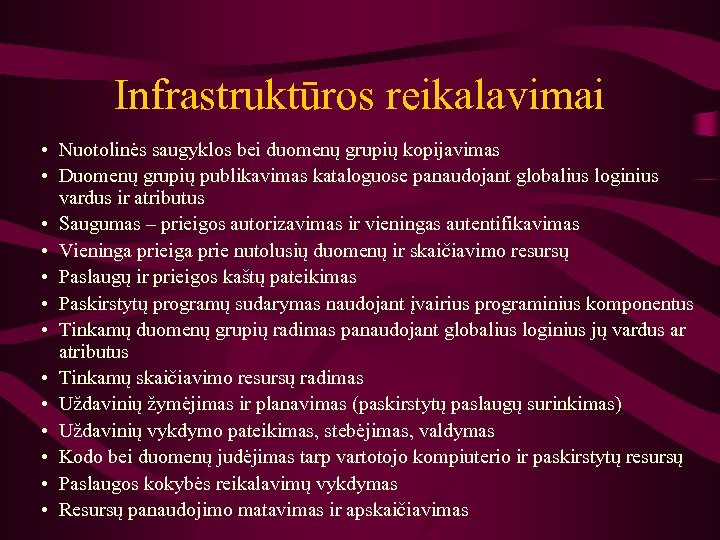 Infrastruktūros reikalavimai

• Nuotolinės saugyklos bei duomenų grupių kopijavimas
• Duomenų grupių publikavimas kataloguose panaudojant globalius loginius vardus ir atributus
• Saugumas – prieigos autorizavimas ir vieningas autentifikavimas
• Vieninga prieiga prie nutolusių duomenų ir skaičiavimo resursų
• Paslaugų ir prieigos kaštų pateikimas
• Paskirstytų programų sudarymas naudojant įvairius programinius komponentus
• Tinkamų duomenų grupių radimas panaudojant globalius loginius jų vardus ar atributus
• Tinkamų skaičiavimo resursų radimas
• Uždavinių žymėjimas ir planavimas (paskirstytų paslaugų surinkimas)
• Uždavinių vykdymo pateikimas, stebėjimas, valdymas
• Kodo bei duomenų judėjimas tarp vartotojo kompiuterio ir paskirstytų resursų
• Paslaugos kokybės reikalavimų vykdymas
• Resursų panaudojimo matavimas ir apskaičiavimas